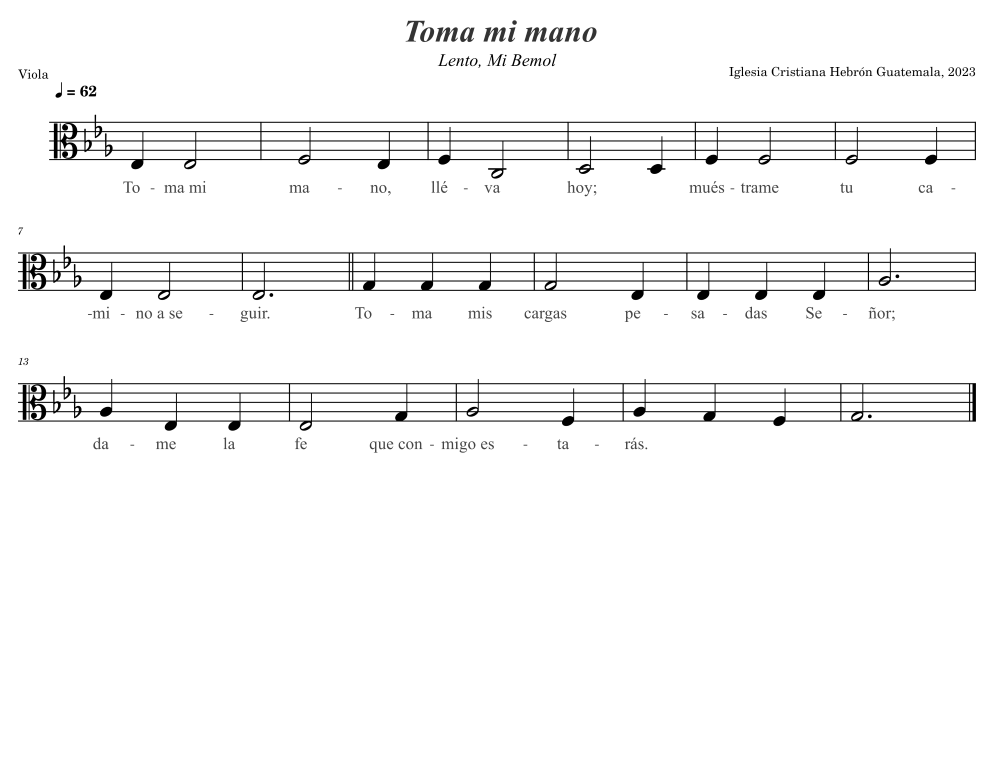 Toma mi mano

Lento, Mi Bemol

Viola

Iglesia Cristiana Hebrón Guatemala, 2023

♩ = 62

To - ma mi ma - no, llé - va hoy; mués - trame tu ca -

7

-mi - no a se - guir. To - ma mis cargas pe - sa - das Se - ñor;

13

da - me la fe que con - migo es - ta - rás.